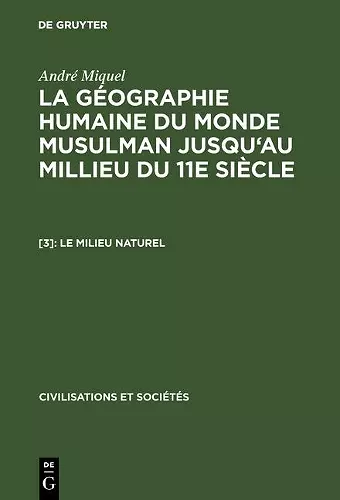 DE GRUYTER

André Miquel
LA GÉOGRAPHIE HUMAINE DU MONDE MUSULMAN JUSQU'AU MILLIEU DU 11E SIÈCLE

[3]: LE MILIEU NATUREL

CIVILISATIONS ET SOCIÉTÉS

DE
G